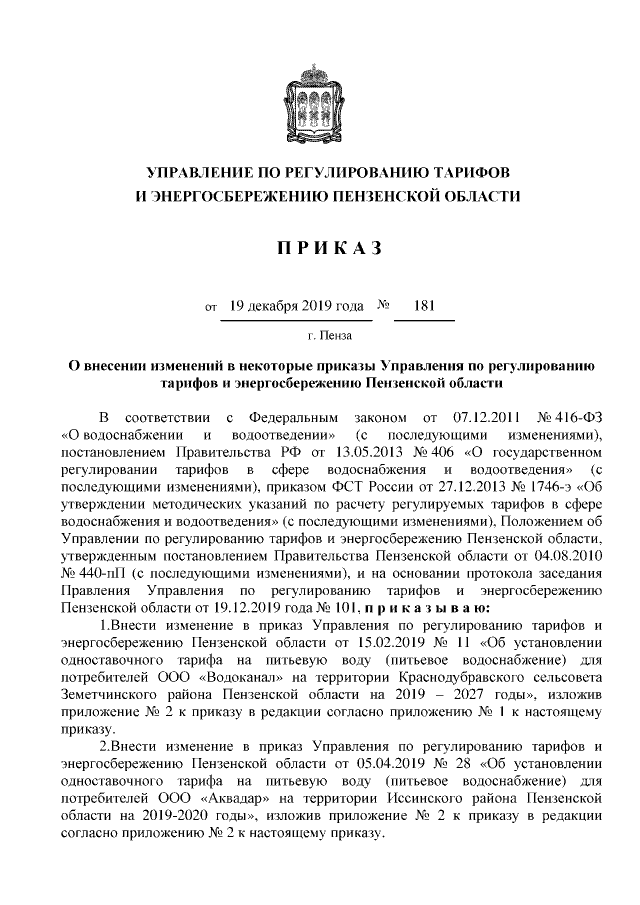 УПРАВЛЕНИЕ ПО РЕГУЛИРОВАНИЮ ТАРИФОВ
И ЭНЕРГОСБЕРЕЖЕНИЮ ПЕНЗЕНСКОЙ ОБЛАСТИ

П Р И К А З

от 19 декабря 2019 года № 181

г. Пенза

О внесении изменений в некоторые приказы Управления по регулированию тарифов и энергосбережению Пензенской области

В соответствии с Федеральным законом от 07.12.2011 № 416-ФЗ «О водоснабжении и водоотведении» (с последующими изменениями), постановлением Правительства РФ от 13.05.2013 № 406 «О государственном регулировании тарифов в сфере водоснабжения и водоотведения» (с последующими изменениями), приказом ФСТ России от 27.12.2013 № 1746-э «Об утверждении методических указаний по расчету регулируемых тарифов в сфере водоснабжения и водоотведения» (с последующими изменениями), Положением об Управлении по регулированию тарифов и энергосбережению Пензенской области, утвержденным постановлением Правительства Пензенской области от 04.08.2010 № 440-пП (с последующими изменениями), и на основании протокола заседания Правления Управления по регулированию тарифов и энергосбережению Пензенской области от 19.12.2019 года № 101, п р и к а з ы в а ю:

1.Внести изменение в приказ Управления по регулированию тарифов и энергосбережению Пензенской области от 15.02.2019 № 11 «Об установлении одноставочного тарифа на питьевую воду (питьевое водоснабжение) для потребителей ООО «Водоканал» на территории Краснодубравского сельсовета Земетчинского района Пензенской области на 2019 – 2027 годы», изложив приложение № 2 к приказу в редакции согласно приложению № 1 к настоящему приказу.

2.Внести изменение в приказ Управления по регулированию тарифов и энергосбережению Пензенской области от 05.04.2019 № 28 «Об установлении одноставочного тарифа на питьевую воду (питьевое водоснабжение) для потребителей ООО «Аквадар» на территории Иссинского района Пензенской области на 2019-2020 годы», изложив приложение № 2 к приказу в редакции согласно приложению № 2 к настоящему приказу.